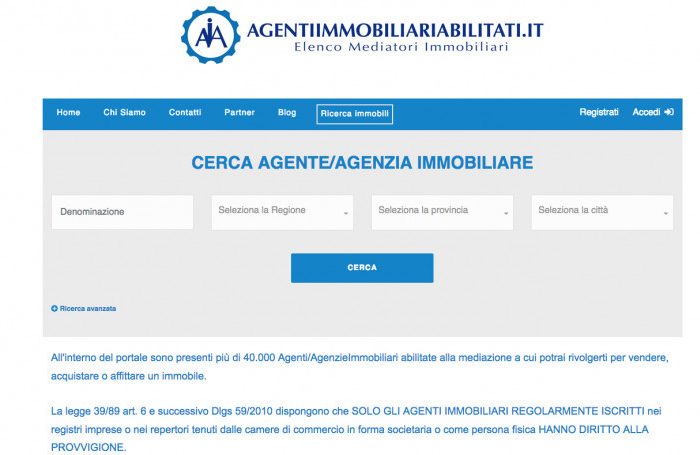 AIA AGENTIIMMOBILIARIABILITATI.IT
Elenco Mediatori Immobiliari

Home Chi Siamo Contatti Partner Blog Ricerca immobili Registrati Accedi

CERCA AGENTE/AGENZIA IMMOBILIARE

Denominazione
Seleziona la Regione
Seleziona la provincia
Seleziona la città

CERCA

Ricerca avanzata

All'interno del portale sono presenti più di 40.000 Agenti/AgenzieImmobiliari abilitate alla mediazione a cui potrai rivolgerti per vendere, acquistare o affittare un immobile.

La legge 39/89 art. 6 e successivo Dlgs 59/2010 dispongono che SOLO GLI AGENTI IMMOBILIARI REGOLARMENTE ISCRITTI nei registri imprese o nei repertori tenuti dalle camere di commercio in forma societaria o come persona fisica HANNO DIRITTO ALLA PROVVIGIONE.